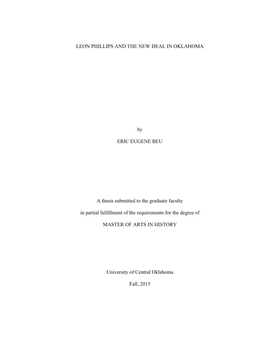 LEON PHILLIPS AND THE NEW DEAL IN OKLAHOMA

by

ERIC EUGENE BEU

A thesis submitted to the graduate faculty

in partial fulfillment of the requirements for the degree of

MASTER OF ARTS IN HISTORY

University of Central Oklahoma

Fall, 2015